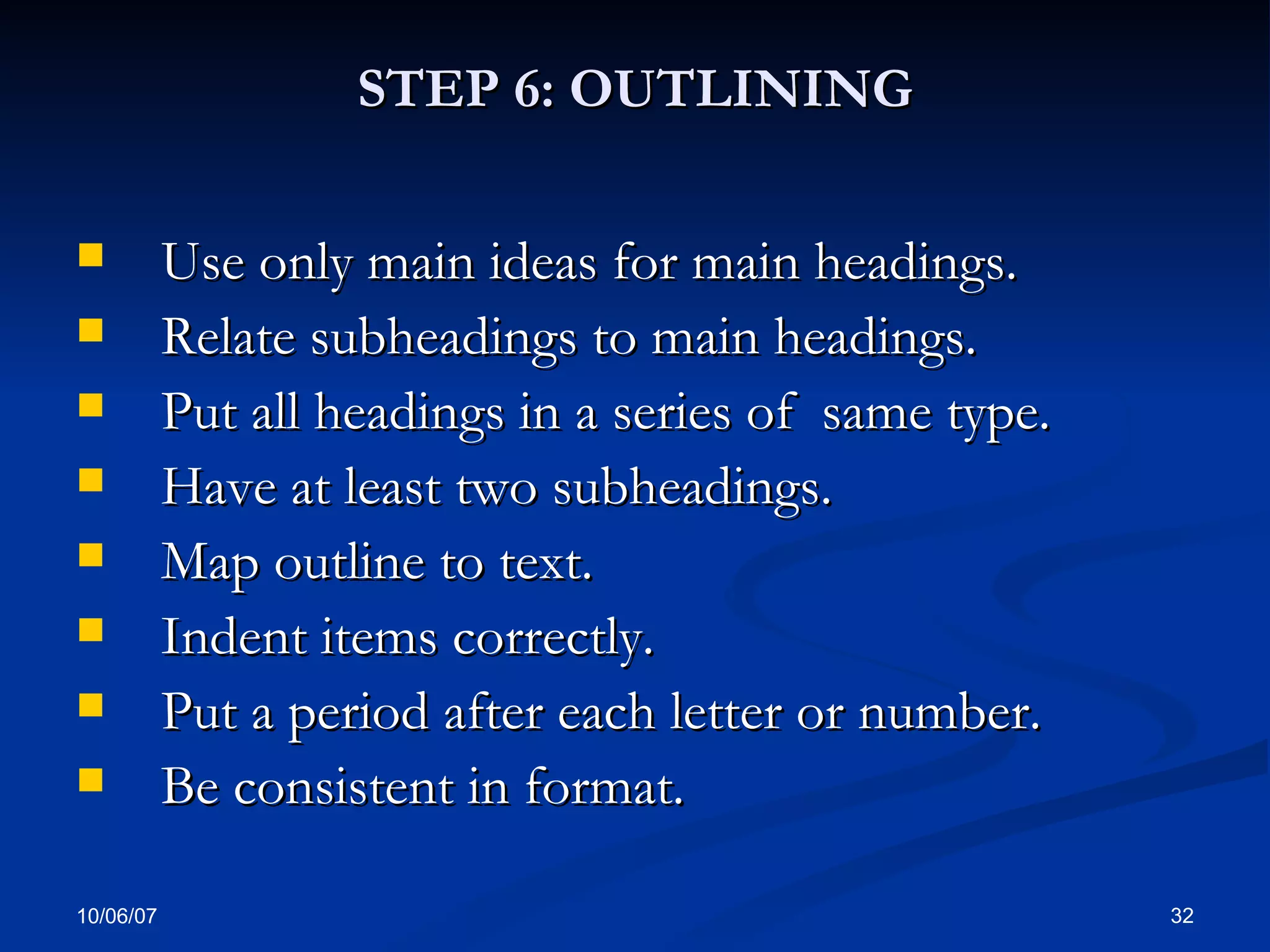 STEP 6: OUTLINING

- Use only main ideas for main headings.
- Relate subheadings to main headings.
- Put all headings in a series of same type.
- Have at least two subheadings.
- Map outline to text.
- Indent items correctly.
- Put a period after each letter or number.
- Be consistent in format.

10/06/07

32